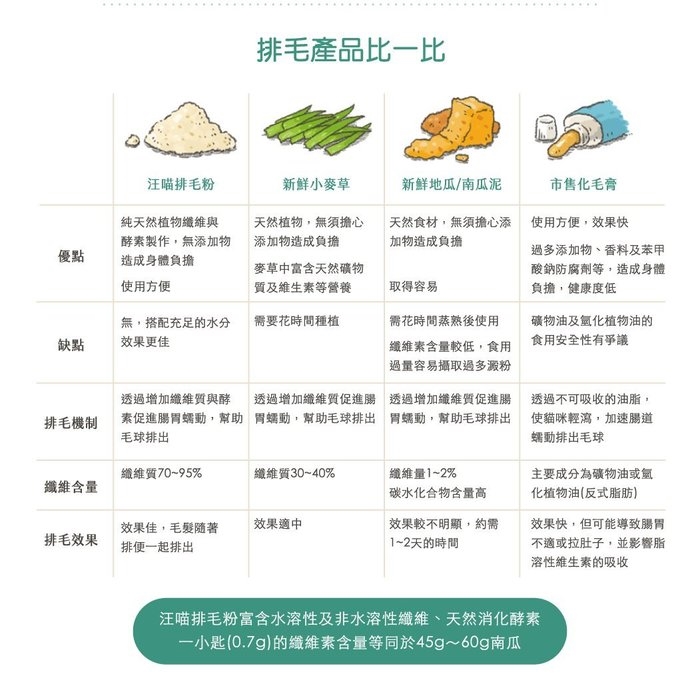 排毛產品比一比

| | 汪喵排毛粉 | 新鮮小麥草 | 新鮮地瓜/南瓜泥 | 市售化毛膏 |
|---|---|---|---|---|
| 優點 | 純天然植物纖維與酵素製作，無添加物造成身體負擔<br>使用方便 | 天然植物，無須擔心添加物造成負擔<br>麥草中富含天然礦物質及維生素等營養 | 天然食材，無須擔心添加物造成負擔<br>取得容易 | 使用方便，效果快<br>過多添加物、香料及苯甲酸鈉防腐劑等，造成身體負擔，健康度低 |
| 缺點 | 無，搭配充足的水分效果更佳 | 需要花時間種植 | 需花時間蒸熟後使用<br>纖維素含量較低，食用過量容易攝取過多澱粉 | 礦物油及氫化植物油的食用安全性有爭議 |
| 排毛機制 | 透過增加纖維質與酵素促進腸胃蠕動，幫助毛球排出 | 透過增加纖維質促進腸胃蠕動，幫助毛球排出 | 透過增加纖維質促進腸胃蠕動，幫助毛球排出 | 透過不可吸收的油脂，使貓咪輕瀉，加速腸道蠕動排出毛球 |
| 纖維含量 | 纖維質70~95% | 纖維質30~40% | 纖維量1~2%<br>碳水化合物含量高 | 主要成分為礦物油或氫化植物油(反式脂肪) |
| 排毛效果 | 效果佳，毛髮隨著排便一起排出 | 效果適中 | 效果較不明顯，約需1~2天的時間 | 效果快，但可能導致腸胃不適或拉肚子，並影響脂溶性維生素的吸收 |

汪喵排毛粉富含水溶性及非水溶性纖維、天然消化酵素
一小匙(0.7g)的纖維素含量等同於45g～60g南瓜